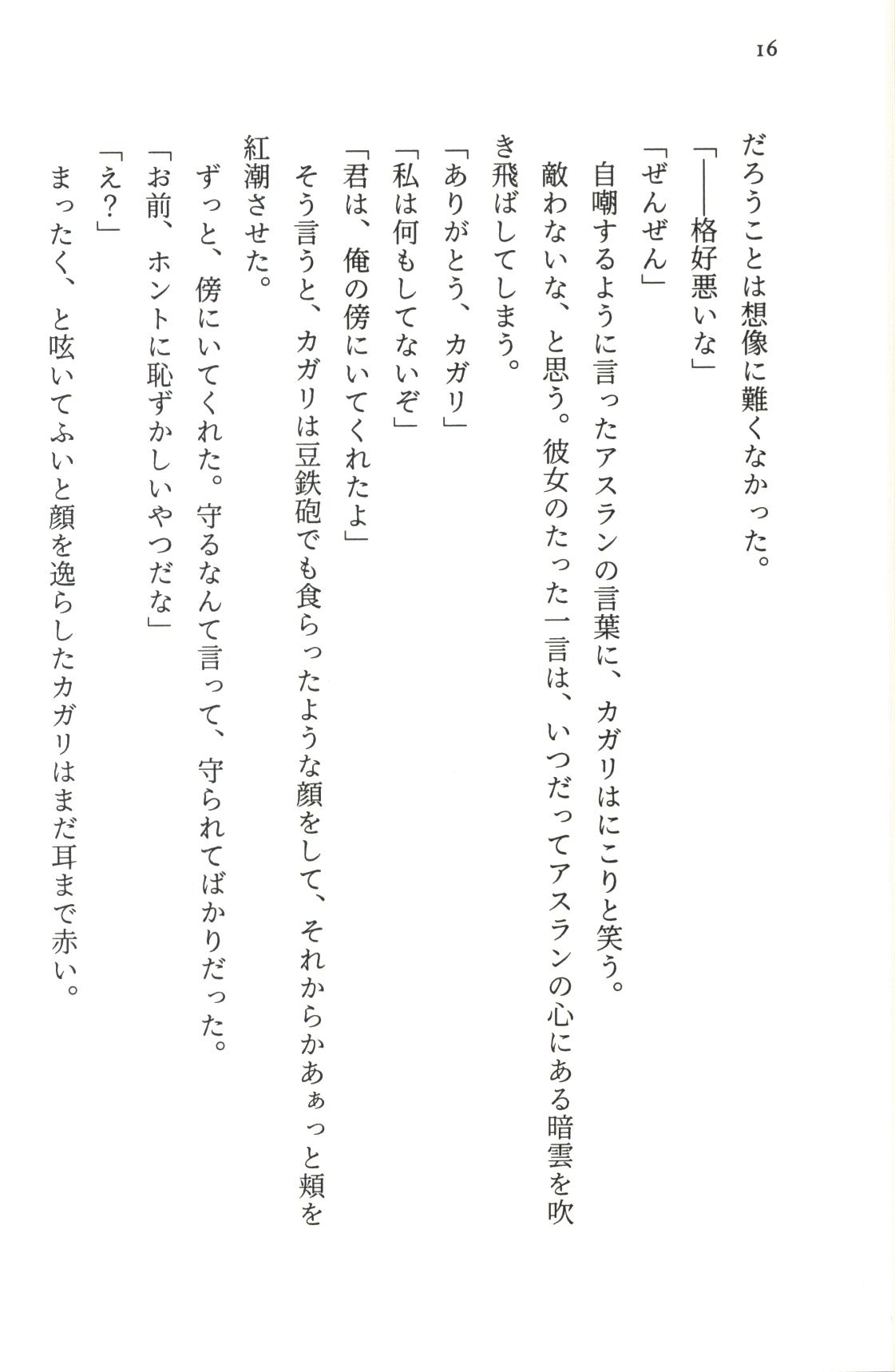 16

だろうことは想像に難くなかった。

「——格好悪いな」

「ぜんぜん」

自嘲するように言ったアスランの言葉に、カガリはにこりと笑う。

敵わないな、と思う。彼女のたった一言は、いつだってアスランの心にある暗雲を吹き飛ばしてしまう。

「ありがとう、カガリ」

「私は何もしてないぞ」

「君は、俺の傍にいてくれたよ」

そう言うと、カガリは豆鉄砲でも食らったような顔をして、それからかあぁっと頬を紅潮させた。

ずっと、傍にいてくれた。守るなんて言って、守られてばかりだった。

「お前、ホントに恥ずかしいやつだな」

「え?」

まったく、と呟いてふいと顔を逸らしたカガリはまだ耳まで赤い。